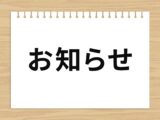 お知らせ